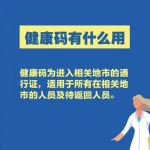 健康码有什么用

健康码为进入相关地市的通行证，适用于所有在相关地市的人员及待返回人员。